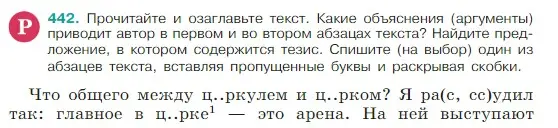 Р 442. Прочитайте и озаглавьте текст. Какие объяснения (аргументы) приводит автор в первом и во втором абзацах текста? Найдите предложение, в котором содержится тезис. Спишите (на выбор) один из абзацев текста, вставляя пропущенные буквы и раскрывая скобки.

Что общего между ц..ркулем и ц..рком? Я ра(с, сс)удил так: главное в ц..рке$^1$ — это арена. На ней выступают